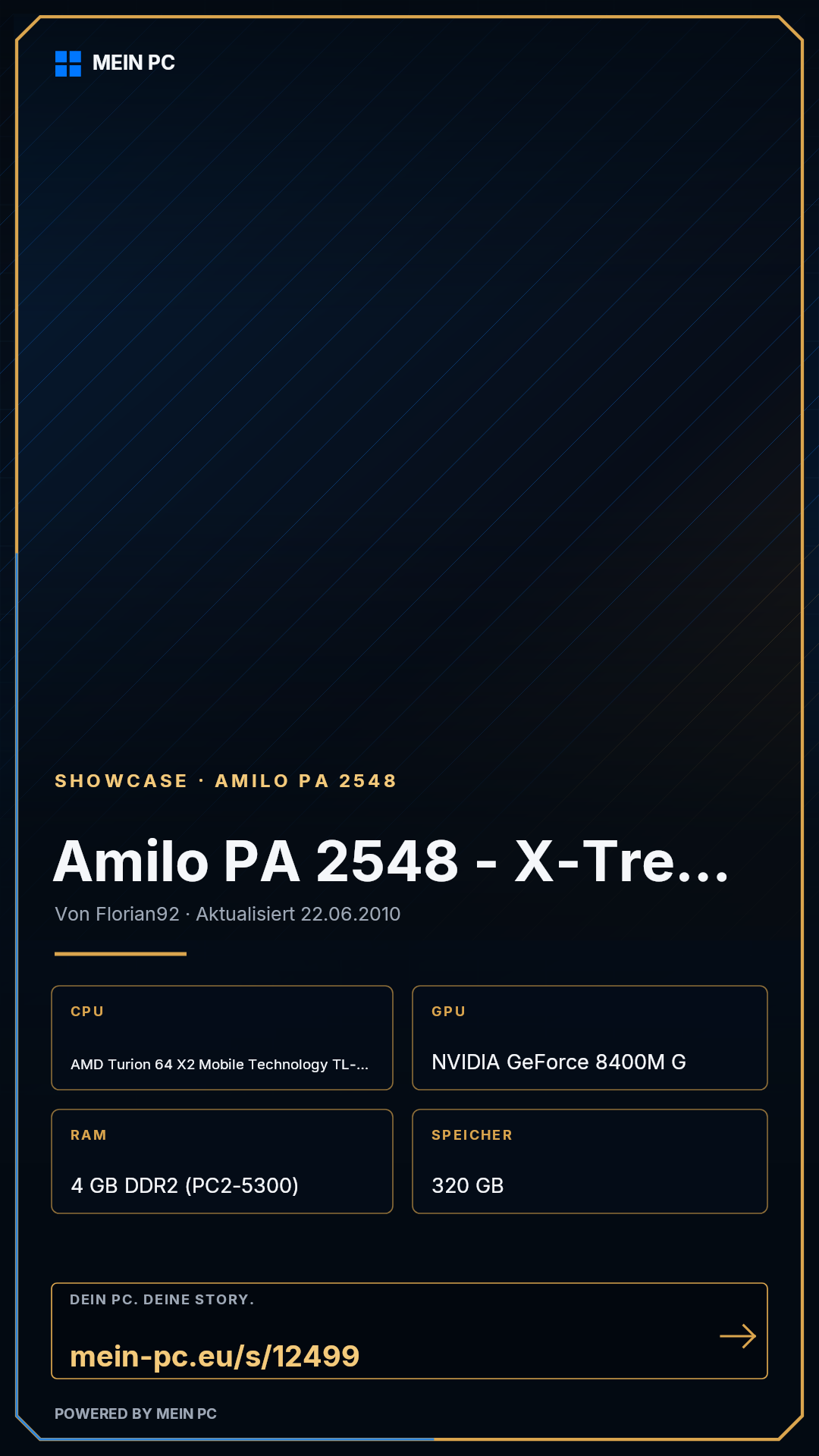 MEIN PC

SHOWCASE · AMILO PA 2548

Amilo PA 2548 - X-Tre...

Von Florian92 · Aktualisiert 22.06.2010

CPU

AMD Turion 64 X2 Mobile Technology TL-...

GPU

NVIDIA GeForce 8400M G

RAM

4 GB DDR2 (PC2-5300)

SPEICHER

320 GB

DEIN PC. DEINE STORY.

mein-pc.eu/s/12499

POWERED BY MEIN PC